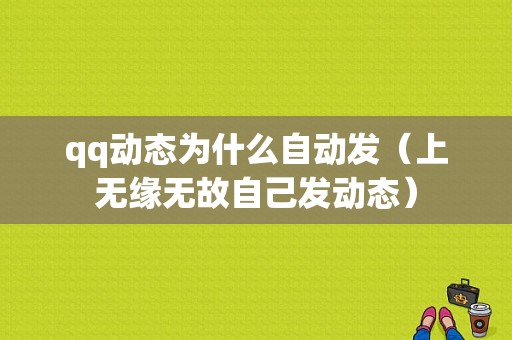 qq动态为什么自动发（上无缘无故自己发动态）